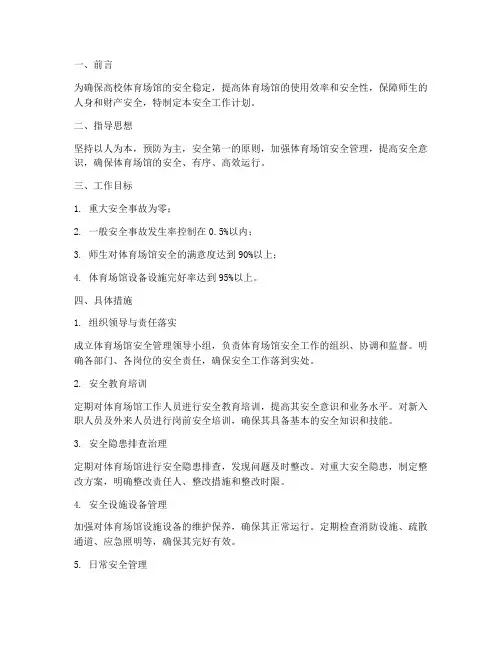 一、前言

为确保高校体育场馆的安全稳定，提高体育场馆的使用效率和安全性，保障师生的人身和财产安全，特制定本安全工作计划。

二、指导思想

坚持以人为本，预防为主，安全第一的原则，加强体育场馆安全管理，提高安全意识，确保体育场馆的安全、有序、高效运行。

三、工作目标

1. 重大安全事故为零；

2. 一般安全事故发生率控制在 0.5%以内；

3. 师生对体育场馆安全的满意度达到 90%以上；

4. 体育场馆设备设施完好率达到 95%以上。

四、具体措施

1. 组织领导与责任落实

成立体育场馆安全管理领导小组，负责体育场馆安全工作的组织、协调和监督。明确各部门、各岗位的安全责任，确保安全工作落到实处。

2. 安全教育培训

定期对体育场馆工作人员进行安全教育培训，提高其安全意识和业务水平。对新入职人员及外来人员进行岗前安全培训，确保其具备基本的安全知识和技能。

3. 安全隐患排查治理

定期对体育场馆进行安全隐患排查，发现问题及时整改。对重大安全隐患，制定整改方案，明确整改责任人、整改措施和整改时限。

4. 安全设施设备管理

加强对体育场馆设施设备的维护保养，确保其正常运行。定期检查消防设施、疏散通道、应急照明等，确保其完好有效。

5. 日常安全管理